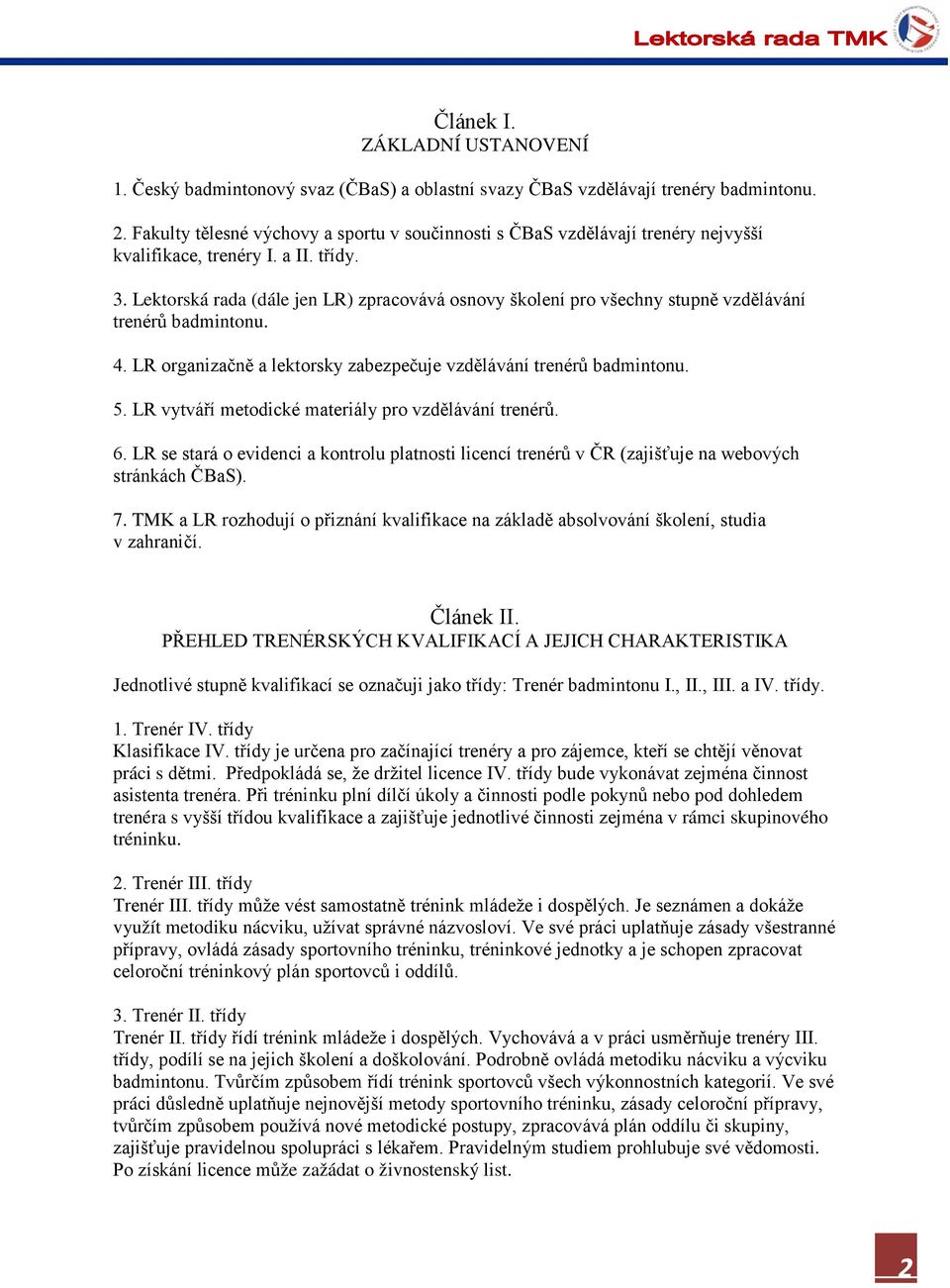 Lektorská rada TMK

Článek I.
ZÁKLADNÍ USTANOVENÍ

1. Český badmintonový svaz (ČBaS) a oblastní svazy ČBaS vzdělávají trenéry badmintonu.

2. Fakulty tělesné výchovy a sportu v součinnosti s ČBaS vzdělávají trenéry nejvyšší kvalifikace, trenéry I. a II. třídy.

3. Lektorská rada (dále jen LR) zpracovává osnovy školení pro všechny stupně vzdělávání trenérů badmintonu.

4. LR organizačně a lektorsky zabezpečuje vzdělávání trenérů badmintonu.

5. LR vytváří metodické materiály pro vzdělávání trenérů.

6. LR se stará o evidenci a kontrolu platnosti licencí trenérů v ČR (zajišťuje na webových stránkách ČBaS).

7. TMK a LR rozhodují o přiznání kvalifikace na základě absolvování školení, studia v zahraničí.

Článek II.
PŘEHLED TRENÉRSKÝCH KVALIFIKACÍ A JEJICH CHARAKTERISTIKA

Jednotlivé stupně kvalifikací se označuji jako třídy: Trenér badmintonu I., II., III. a IV. třídy.

1. Trenér IV. třídy
Klasifikace IV. třídy je určena pro začínající trenéry a pro zájemce, kteří se chtějí věnovat práci s dětmi. Předpokládá se, že držitel licence IV. třídy bude vykonávat zejména činnost asistenta trenéra. Při tréninku plní dílčí úkoly a činnosti podle pokynů nebo pod dohledem trenéra s vyšší třídou kvalifikace a zajišťuje jednotlivé činnosti zejména v rámci skupinového tréninku.

2. Trenér III. třídy
Trenér III. třídy může vést samostatně trénink mládeže i dospělých. Je seznámen a dokáže využít metodiku nácviku, užívat správné názvosloví. Ve své práci uplatňuje zásady všestranné přípravy, ovládá zásady sportovního tréninku, tréninkové jednotky a je schopen zpracovat celoroční tréninkový plán sportovců i oddílů.

3. Trenér II. třídy
Trenér II. třídy řídí trénink mládeže i dospělých. Vychovává a v práci usměrňuje trenéry III. třídy, podílí se na jejich školení a doškolování. Podrobně ovládá metodiku nácviku a výcviku badmintonu. Tvůrčím způsobem řídí trénink sportovců všech výkonnostních kategorií. Ve své práci důsledně uplatňuje nejnovější metody sportovního tréninku, zásady celoroční přípravy, tvůrčím způsobem používá nové metodické postupy, zpracovává plán oddílu či skupiny, zajišťuje pravidelnou spolupráci s lékařem. Pravidelným studiem prohlubuje své vědomosti. Po získání licence může zažádat o živnostenský list.

2